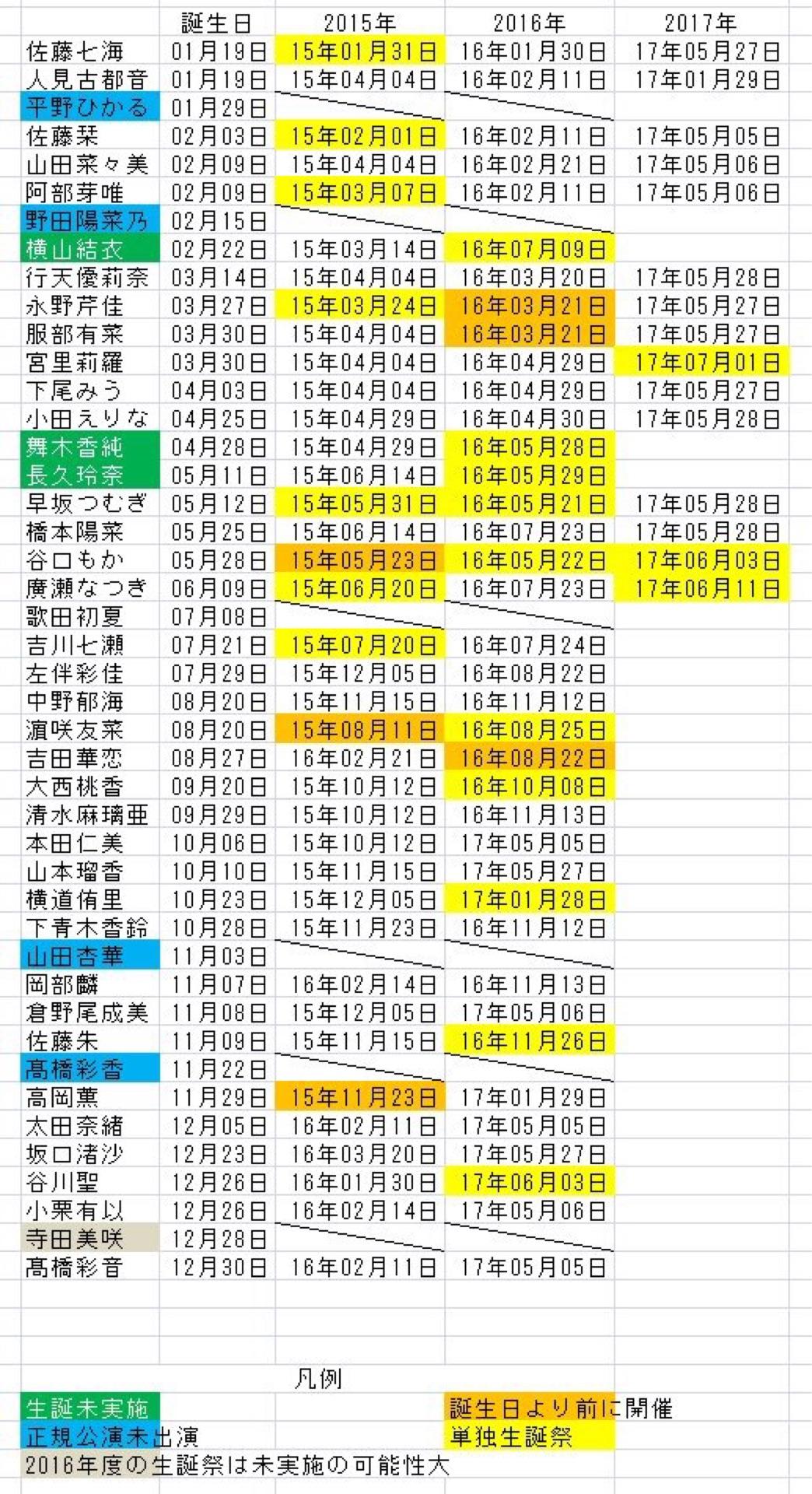 | | 誕生日 | 2015年 | 2016年 | 2017年 |
|---|---|---|---|---|
| 佐藤七海 | 01月19日 | 15年01月31日 | 16年01月30日 | 17年05月27日 |
| 人見古都音 | 01月19日 | 15年04月04日 | 16年02月11日 | 17年01月29日 |
| 平野ひかる | 01月29日 | | | |
| 佐藤栞 | 02月03日 | 15年02月01日 | 16年02月11日 | 17年05月05日 |
| 山田菜々美 | 02月09日 | 15年04月04日 | 16年02月21日 | 17年05月06日 |
| 阿部芽唯 | 02月09日 | 15年03月07日 | 16年02月11日 | 17年05月06日 |
| 野田陽菜乃 | 02月15日 | | | |
| 横山結衣 | 02月22日 | 15年03月14日 | 16年07月09日 | |
| 行天優莉奈 | 03月14日 | 15年04月04日 | 16年03月20日 | 17年05月28日 |
| 永野芹佳 | 03月27日 | 15年03月24日 | 16年03月21日 | 17年05月27日 |
| 服部有菜 | 03月30日 | 15年04月04日 | 16年03月21日 | 17年05月27日 |
| 宮里莉羅 | 03月30日 | 15年04月04日 | 16年04月29日 | 17年07月01日 |
| 下尾みう | 04月03日 | 15年04月04日 | 16年04月29日 | 17年05月27日 |
| 小田えりな | 04月25日 | 15年04月29日 | 16年04月30日 | 17年05月28日 |
| 舞木香純 | 04月28日 | 15年04月29日 | 16年05月28日 | |
| 長久玲奈 | 05月11日 | 15年06月14日 | 16年05月29日 | |
| 早坂つむぎ | 05月12日 | 15年05月31日 | 16年05月21日 | 17年05月28日 |
| 橋本陽菜 | 05月25日 | 15年06月14日 | 16年07月23日 | 17年05月28日 |
| 谷口もか | 05月28日 | 15年05月23日 | 16年05月22日 | 17年06月03日 |
| 廣瀬なつき | 06月09日 | 15年06月20日 | 16年07月23日 | 17年06月11日 |
| 歌田初夏 | 07月08日 | | | |
| 吉川七瀬 | 07月21日 | 15年07月20日 | 16年07月24日 | |
| 左伴彩佳 | 07月29日 | 15年12月05日 | 16年08月22日 | |
| 中野郁海 | 08月20日 | 15年11月15日 | 16年11月12日 | |
| 濵咲友菜 | 08月20日 | 15年08月11日 | 16年08月25日 | |
| 吉田華恋 | 08月27日 | 16年02月21日 | 16年08月22日 | |
| 大西桃香 | 09月20日 | 15年10月12日 | 16年10月08日 | |
| 清水麻璃亜 | 09月29日 | 15年10月12日 | 16年11月13日 | |
| 本田仁美 | 10月06日 | 15年10月12日 | 17年05月05日 | |
| 山本瑠香 | 10月10日 | 15年11月15日 | 17年05月27日 | |
| 横道侑里 | 10月23日 | 15年12月05日 | 17年01月28日 | |
| 下青木香鈴 | 10月28日 | 15年11月23日 | 16年11月12日 | |
| 山田杏華 | 11月03日 | | | |
| 岡部麟 | 11月07日 | 16年02月14日 | 16年11月13日 | |
| 倉野尾成美 | 11月08日 | 15年12月05日 | 17年05月06日 | |
| 佐藤朱 | 11月09日 | 15年11月15日 | 16年11月26日 | |
| 髙橋彩香 | 11月22日 | | | |
| 高岡薫 | 11月29日 | 15年11月23日 | 17年01月29日 | |
| 太田奈緒 | 12月05日 | 16年02月11日 | 17年05月05日 | |
| 坂口渚沙 | 12月23日 | 16年03月20日 | 17年05月27日 | |
| 谷川聖 | 12月26日 | 16年01月30日 | 17年06月03日 | |
| 小栗有以 | 12月26日 | 16年02月14日 | 17年05月06日 | |
| 寺田美咲 | 12月28日 | | | |
| 髙橋彩音 | 12月30日 | 16年02月11日 | 17年05月05日 | |

凡例

生誕未実施
正規公演未出演
2016年度の生誕祭は未実施の可能性大

誕生日より前に開催
単独生誕祭